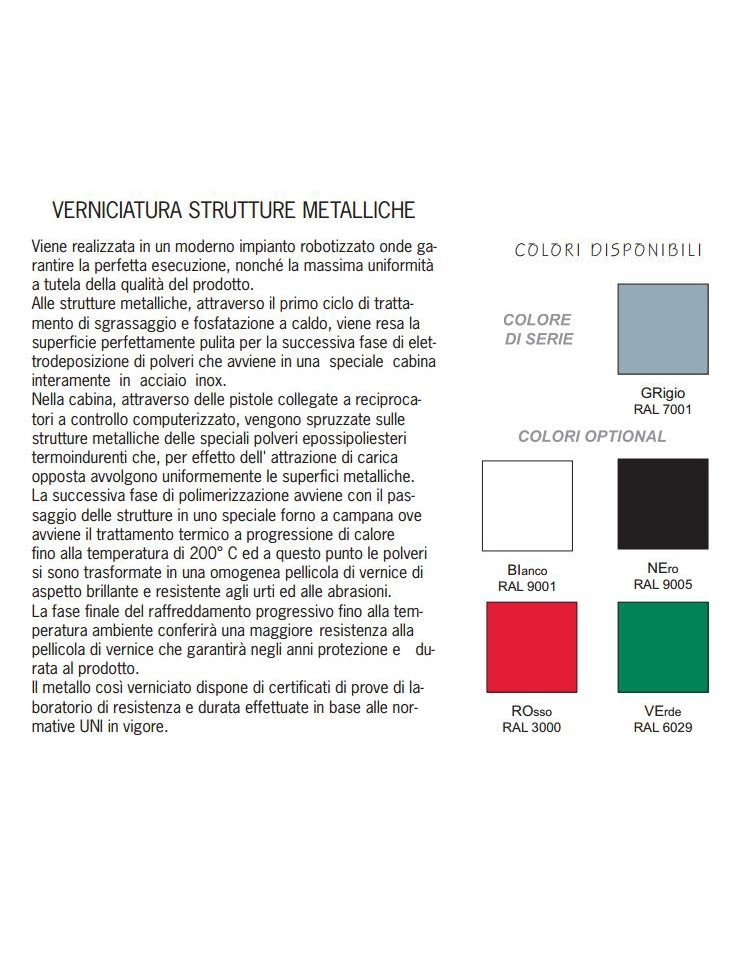 VERNICIATURA STRUTTURE METALLICHE

Viene realizzata in un moderno impianto robotizzato onde garantire la perfetta esecuzione, nonché la massima uniformità a tutela della qualità del prodotto.
Alle strutture metalliche, attraverso il primo ciclo di trattamento di sgrassaggio e fosfatazione a caldo, viene resa la superficie perfettamente pulita per la successiva fase di elettrodeposizione di polveri che avviene in una speciale cabina interamente in acciaio inox.
Nella cabina, attraverso delle pistole collegate a reciprocatori a controllo computerizzato, vengono spruzzate sulle strutture metalliche delle speciali polveri epossipoliesteri termoindurenti che, per effetto dell' attrazione di carica opposta avvolgono uniformemente le superfici metalliche.
La successiva fase di polimerizzazione avviene con il passaggio delle strutture in uno speciale forno a campana ove avviene il trattamento termico a progressione di calore fino alla temperatura di 200° C ed a questo punto le polveri si sono trasformate in una omogenea pellicola di vernice di aspetto brillante e resistente agli urti ed alle abrasioni.
La fase finale del raffreddamento progressivo fino alla temperatura ambiente conferirà una maggiore resistenza alla pellicola di vernice che garantirà negli anni protezione e durata al prodotto.
Il metallo così verniciato dispone di certificati di prove di laboratorio di resistenza e durata effettuate in base alle normative UNI in vigore.

COLORI DISPONIBILI

COLORE DI SERIE

GRigio
RAL 7001

COLORI OPTIONAL

BIanco
RAL 9001

NEro
RAL 9005

ROsso
RAL 3000

VErde
RAL 6029